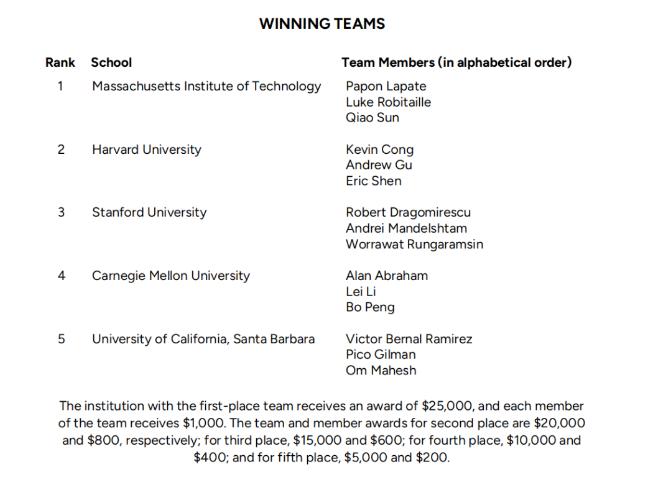 WINNING TEAMS

| Rank | School | Team Members (in alphabetical order) |
|---|---|---|
| 1 | Massachusetts Institute of Technology | Papon Lapate<br>Luke Robitaille<br>Qiao Sun |
| 2 | Harvard University | Kevin Cong<br>Andrew Gu<br>Eric Shen |
| 3 | Stanford University | Robert Dragomirescu<br>Andrei Mandelshtam<br>Worrawat Rungaramsin |
| 4 | Carnegie Mellon University | Alan Abraham<br>Lei Li<br>Bo Peng |
| 5 | University of California, Santa Barbara | Victor Bernal Ramirez<br>Pico Gilman<br>Om Mahesh |

The institution with the first-place team receives an award of \$25,000, and each member of the team receives \$1,000. The team and member awards for second place are \$20,000 and \$800, respectively; for third place, \$15,000 and \$600; for fourth place, \$10,000 and \$400; and for fifth place, \$5,000 and \$200.